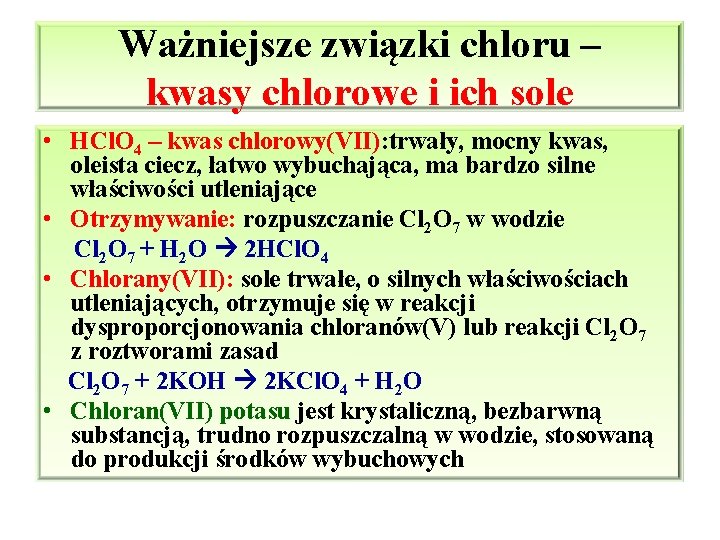 Ważniejsze związki chloru – kwasy chlorowe i ich sole

• $HClO_4$ – kwas chlorowy(VII):trwały, mocny kwas, oleista ciecz, łatwo wybuchająca, ma bardzo silne właściwości utleniające
• Otrzymywanie: rozpuszczanie $Cl_2O_7$ w wodzie
$Cl_2O_7 + H_2O \rightarrow 2HClO_4$
• Chlorany(VII): sole trwałe, o silnych właściwościach utleniających, otrzymuje się w reakcji dysproporcjonowania chloranów(V) lub reakcji $Cl_2O_7$ z roztworami zasad
$Cl_2O_7 + 2KOH \rightarrow 2KClO_4 + H_2O$
• Chloran(VII) potasu jest krystaliczną, bezbarwną substancją, trudno rozpuszczalną w wodzie, stosowaną do produkcji środków wybuchowych